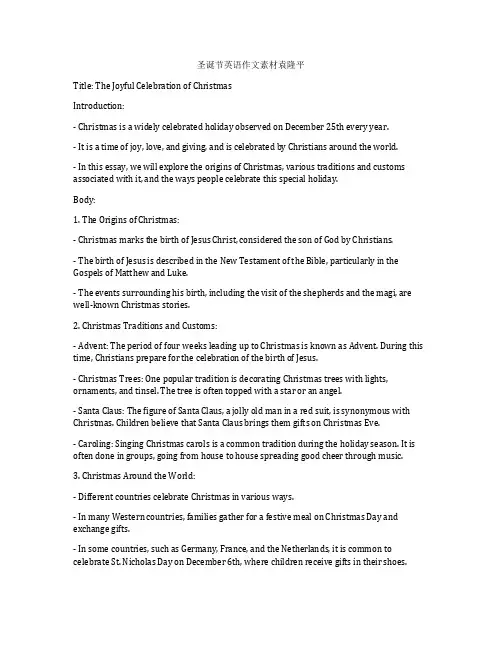 圣诞节英语作文素材袁隆平

Title: The Joyful Celebration of Christmas

Introduction:

- Christmas is a widely celebrated holiday observed on December 25th every year.

- It is a time of joy, love, and giving, and is celebrated by Christians around the world.

- In this essay, we will explore the origins of Christmas, various traditions and customs associated with it, and the ways people celebrate this special holiday.

Body:

1. The Origins of Christmas:

- Christmas marks the birth of Jesus Christ, considered the son of God by Christians.

- The birth of Jesus is described in the New Testament of the Bible, particularly in the Gospels of Matthew and Luke.

- The events surrounding his birth, including the visit of the shepherds and the magi, are well-known Christmas stories.

2. Christmas Traditions and Customs:

- Advent: The period of four weeks leading up to Christmas is known as Advent. During this time, Christians prepare for the celebration of the birth of Jesus.

- Christmas Trees: One popular tradition is decorating Christmas trees with lights, ornaments, and tinsel. The tree is often topped with a star or an angel.

- Santa Claus: The figure of Santa Claus, a jolly old man in a red suit, is synonymous with Christmas. Children believe that Santa Claus brings them gifts on Christmas Eve.

- Caroling: Singing Christmas carols is a common tradition during the holiday season. It is often done in groups, going from house to house spreading good cheer through music.

3. Christmas Around the World:

- Different countries celebrate Christmas in various ways.

- In many Western countries, families gather for a festive meal on Christmas Day and exchange gifts.

- In some countries, such as Germany, France, and the Netherlands, it is common to celebrate St. Nicholas Day on December 6th, where children receive gifts in their shoes.